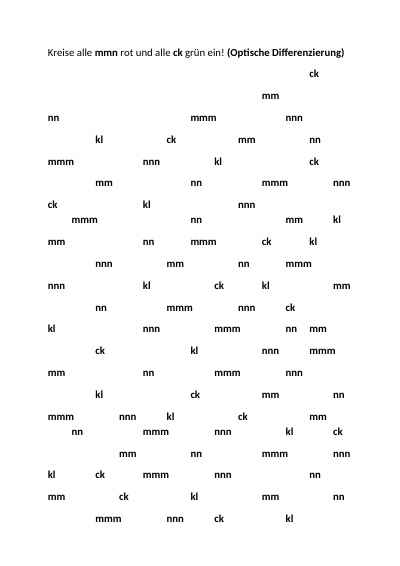 Kreise alle mmn rot und alle ck grün ein! (Optische Differenzierung)

ck

mm

nn mmm nnn

kl ck mm nn

mmm nnn kl ck

mm nn mmm nnn

ck kl nnn

mmm nn mm kl

mm nn mmm ck kl

nnn mm nn mmm

nnn kl ck kl mm

nn mmm nnn ck

kl nnn mmm nn mm

ck kl nnn mmm

mm nn mmm nnn

kl ck mm nn

mmm nnn kl ck mm

nn mmm nnn kl ck

mm nn mmm nnn

kl ck mmm nnn nn

mm ck kl mm nn

mmm nnn ck kl